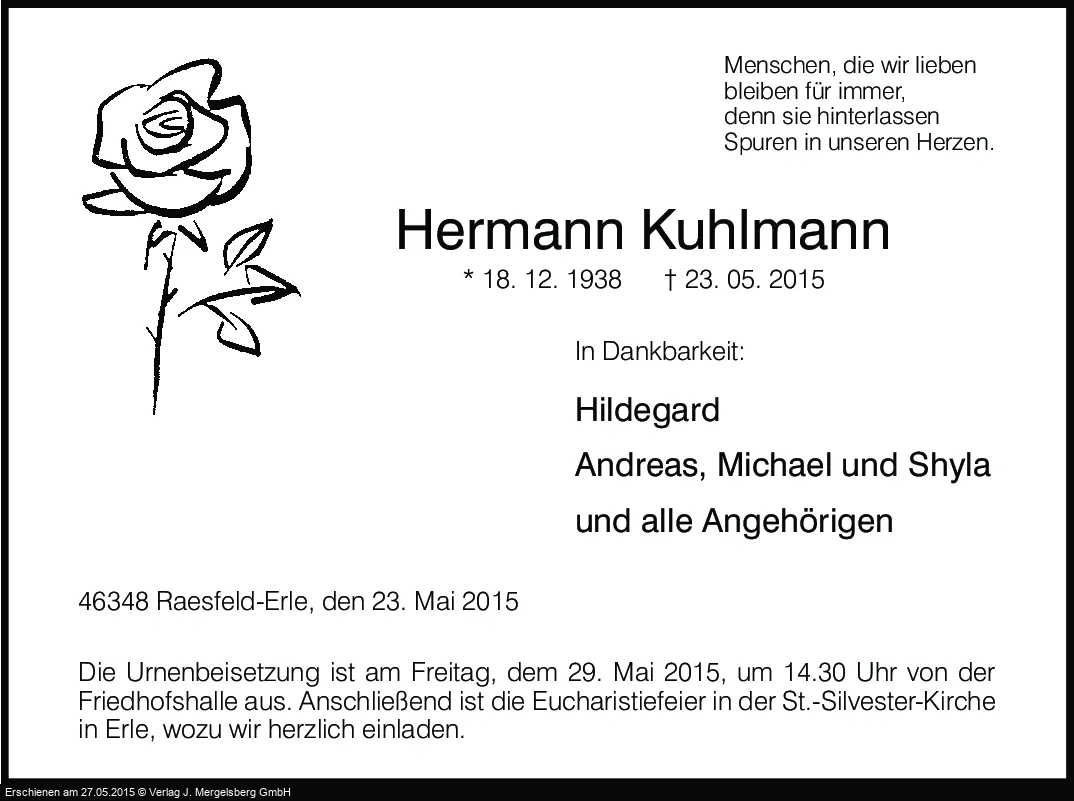 Menschen, die wir lieben
bleiben für immer,
denn sie hinterlassen
Spuren in unseren Herzen.

Hermann Kuhlmann

* 18. 12. 1938 † 23. 05. 2015

In Dankbarkeit:

Hildegard
Andreas, Michael und Shyla
und alle Angehörigen

46348 Raesfeld-Erle, den 23. Mai 2015

Die Urnenbeisetzung ist am Freitag, dem 29. Mai 2015, um 14.30 Uhr von der Friedhofshalle aus. Anschließend ist die Eucharistiefeier in der St.-Silvester-Kirche in Erle, wozu wir herzlich einladen.

Erschienen am 27.05.2015 © Verlag J. Mergelsberg GmbH